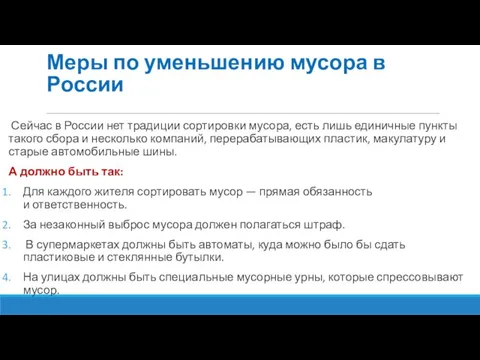 Меры по уменьшению мусора в России

Сейчас в России нет традиции сортировки мусора, есть лишь единичные пункты такого сбора и несколько компаний, перерабатывающих пластик, макулатуру и старые автомобильные шины.

А должно быть так:

1. Для каждого жителя сортировать мусор — прямая обязанность и ответственность.
2. За незаконный выброс мусора должен полагаться штраф.
3. В супермаркетах должны быть автоматы, куда можно было бы сдать пластиковые и стеклянные бутылки.
4. На улицах должны быть специальные мусорные урны, которые спрессовывают мусор.